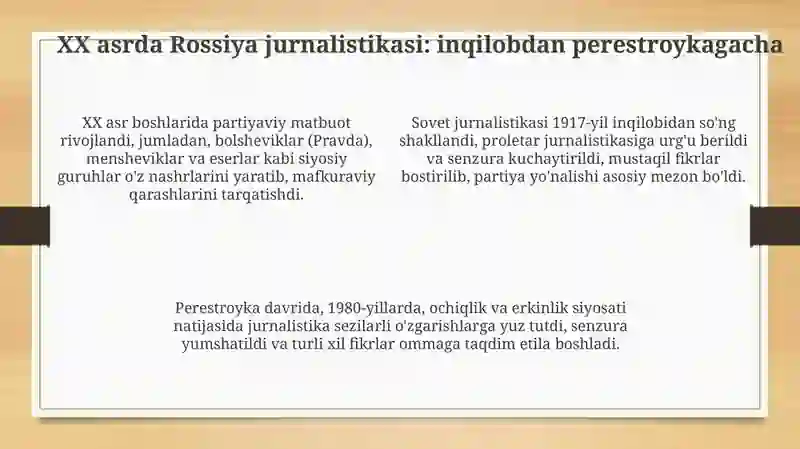 XX asrda Rossiya jurnalistikasi: inqilobdan perestroykagacha

XX asr boshlarida partiyaviy matbuot rivojlandi, jumladan, bolsheviklar (Pravda), mensheviklar va eserlar kabi siyosiy guruhlar o'z nashrlarini yaratib, mafkuraviy qarashlarini tarqatishdi.

Sovet jurnalistikasi 1917-yil inqilobidan so'ng shakllandi, proletar jurnalistikasiga urg'u berildi va senzura kuchaytirildi, mustaqil fikrlar bostirilib, partiya yo'nalishi asosiy mezon bo'ldi.

Perestroyka davrida, 1980-yillarda, ochiqlik va erkinlik siyosati natijasida jurnalistika sezilarli o'zgarishlarga yuz tutdi, senzura yumshatildi va turli xil fikrlar ommaga taqdim etila boshladi.